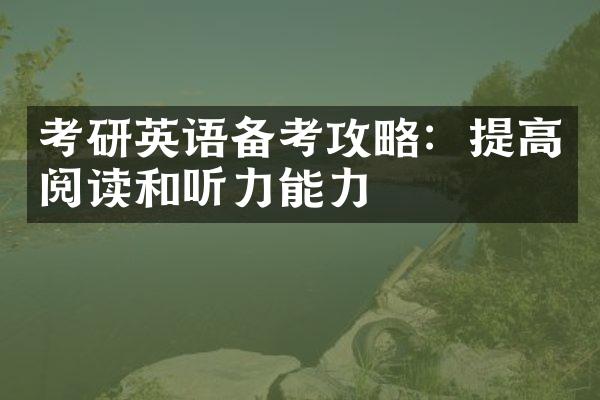 考研英语备考攻略：提高阅读和听力能力